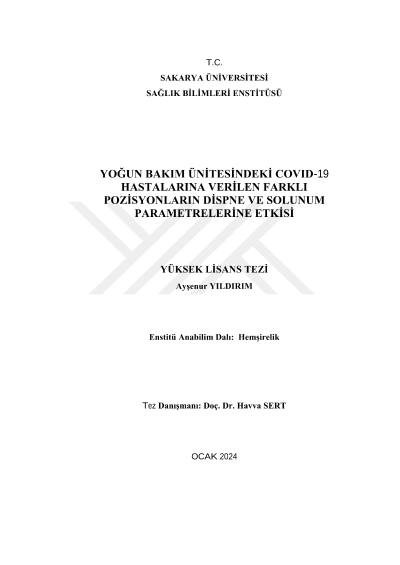 T.C.
SAKARYA ÜNİVERSİTESİ
SAĞLIK BİLİMLERİ ENSTİTÜSÜ

YOĞUN BAKIM ÜNİTESİNDEKİ COVID-19 HASTALARINA VERİLEN FARKLI POZİSYONLARIN DİSPNE VE SOLUNUM PARAMETRELERİNE ETKİSİ

YÜKSEK LİSANS TEZİ
Ayşenur YILDIRIM

Enstitü Anabilim Dalı: Hemşirelik

Tez Danışmanı: Doç. Dr. Havva SERT

OCAK 2024